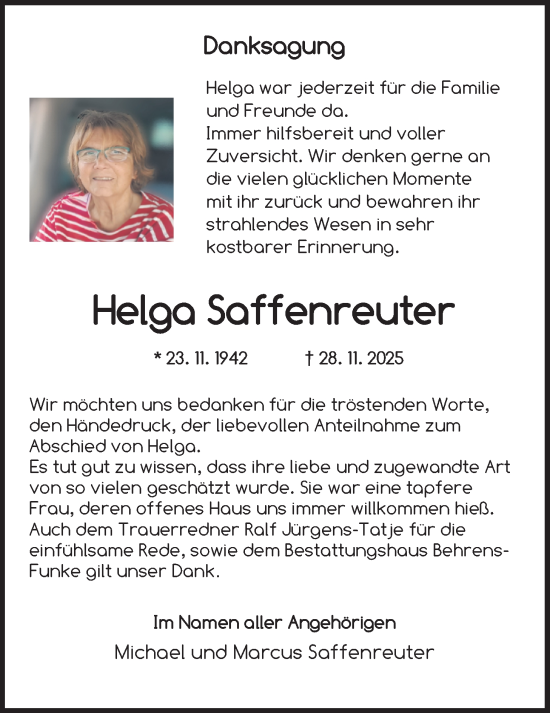 Danksagung

Helga war jederzeit für die Familie und Freunde da.
Immer hilfsbereit und voller Zuversicht. Wir denken gerne an die vielen glücklichen Momente mit ihr zurück und bewahren ihr strahlendes Wesen in sehr kostbarer Erinnerung.

Helga Saffenreuter

* 23. 11. 1942 † 28. 11. 2025

Wir möchten uns bedanken für die tröstenden Worte, den Händedruck, der liebevollen Anteilnahme zum Abschied von Helga.
Es tut gut zu wissen, dass ihre liebe und zugewandte Art von so vielen geschätzt wurde. Sie war eine tapfere Frau, deren offenes Haus uns immer willkommen hieß. Auch dem Trauerredner Ralf Jürgens-Tatje für die einfühlsame Rede, sowie dem Bestattungshaus Behrens-Funke gilt unser Dank.

Im Namen aller Angehörigen
Michael und Marcus Saffenreuter